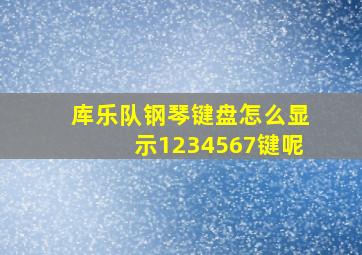 库乐队钢琴键盘怎么显示1234567键呢